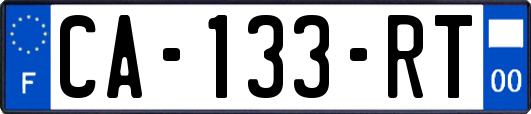 F

CA-133-RT

00